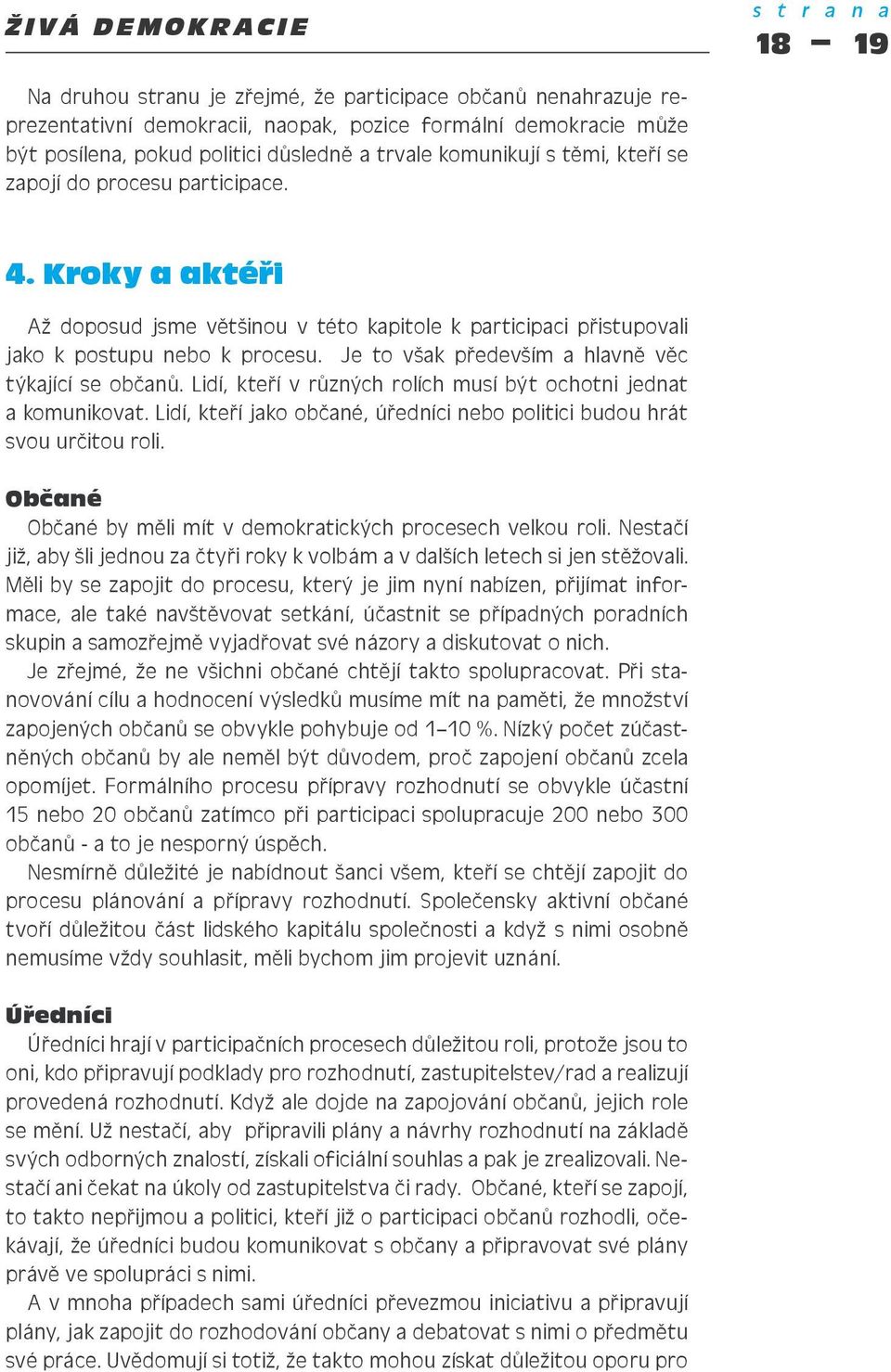 ŽIVÁ DEMOKRACIE

strana
18 – 19

Na druhou stranu je zřejmé, že participace občanů nenahrazuje reprezentativní demokracii, naopak, pozice formální demokracie může být posílena, pokud politici důsledně a trvale komunikují s těmi, kteří se zapojí do procesu participace.

4. Kroky a aktéři

Až doposud jsme většinou v této kapitole k participaci přistupovali jako k postupu nebo k procesu. Je to však především a hlavně věc týkající se občanů. Lidí, kteří v různých rolích musí být ochotni jednat a komunikovat. Lidí, kteří jako občané, úředníci nebo politici budou hrát svou určitou roli.

Občané

Občané by měli mít v demokratických procesech velkou roli. Nestačí již, aby šli jednou za čtyři roky k volbám a v dalších letech si jen stěžovali. Měli by se zapojit do procesu, který je jim nyní nabízen, přijímat informace, ale také navštěvovat setkání, účastnit se případných poradních skupin a samozřejmě vyjadřovat své názory a diskutovat o nich.

Je zřejmé, že ne všichni občané chtějí takto spolupracovat. Při stanovování cílu a hodnocení výsledků musíme mít na paměti, že množství zapojených občanů se obvykle pohybuje od 1–10 %. Nízký počet zúčastněných občanů by ale neměl být důvodem, proč zapojení občanů zcela opomíjet. Formálního procesu přípravy rozhodnutí se obvykle účastní 15 nebo 20 občanů zatímco při participaci spolupracuje 200 nebo 300 občanů - a to je nesporný úspěch.

Nesmírně důležité je nabídnout šanci všem, kteří se chtějí zapojit do procesu plánování a přípravy rozhodnutí. Společensky aktivní občané tvoří důležitou část lidského kapitálu společnosti a když s nimi osobně nemusíme vždy souhlasit, měli bychom jim projevit uznání.

Úředníci

Úředníci hrají v participačních procesech důležitou roli, protože jsou to oni, kdo připravují podklady pro rozhodnutí, zastupitelstev/rad a realizují provedená rozhodnutí. Když ale dojde na zapojování občanů, jejich role se mění. Už nestačí, aby připravili plány a návrhy rozhodnutí na základě svých odborných znalostí, získali oficiální souhlas a pak je zrealizovali. Nestačí ani čekat na úkoly od zastupitelstva či rady. Občané, kteří se zapojí, to takto nepřijmou a politici, kteří již o participaci občanů rozhodli, očekávají, že úředníci budou komunikovat s občany a připravovat své plány právě ve spolupráci s nimi.

A v mnoha případech sami úředníci převezmou iniciativu a připravují plány, jak zapojit do rozhodování občany a debatovat s nimi o předmětu své práce. Uvědomují si totiž, že takto mohou získat důležitou oporu pro